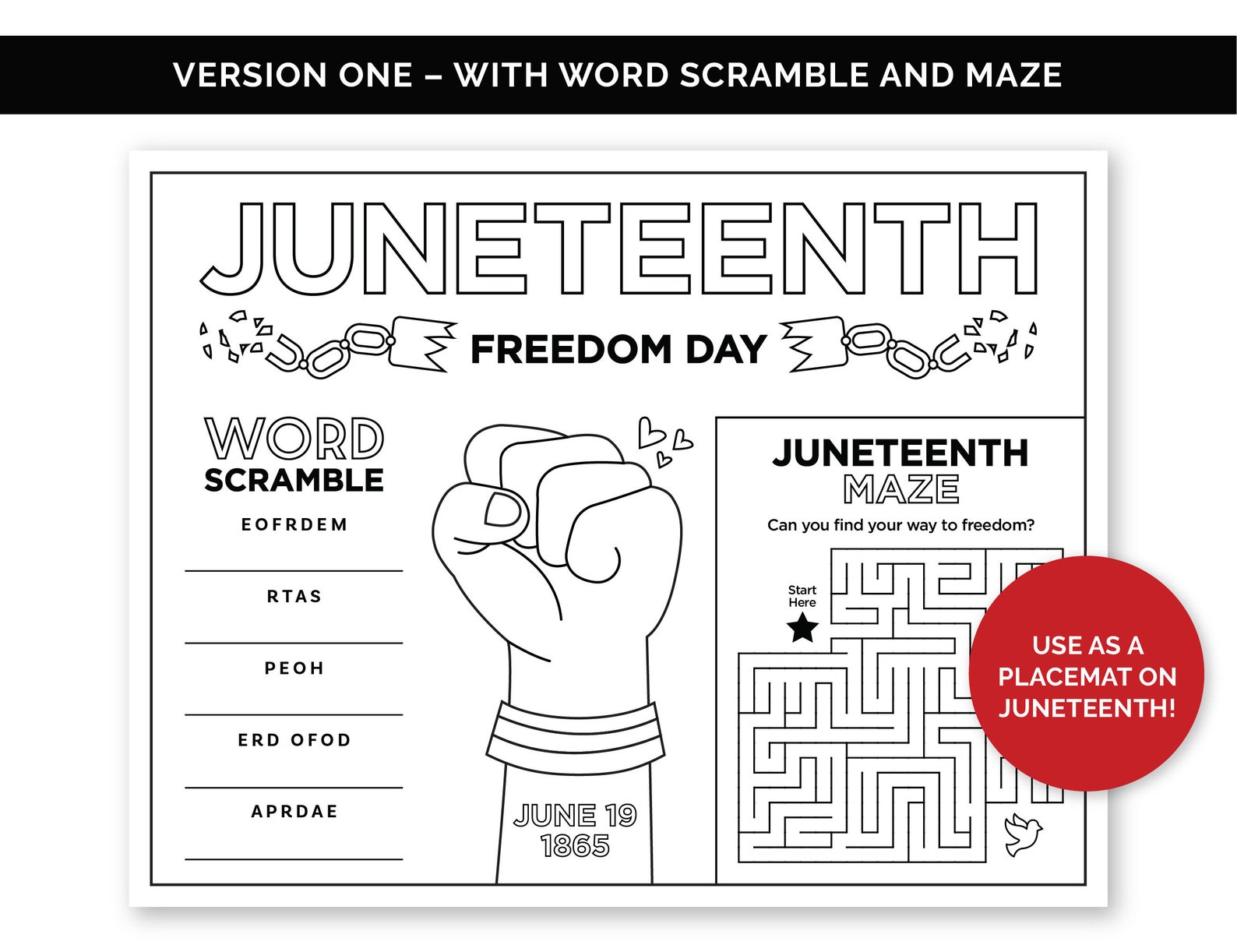 VERSION ONE – WITH WORD SCRAMBLE AND MAZE

JUNETEENTH

FREEDOM DAY

WORD
SCRAMBLE

EOFRDEM

RTAS

PEOH

ERD OFOD

APRDAE

JUNE 19
1865

JUNETEENTH
MAZE

Can you find your way to freedom?

Start
Here

USE AS A PLACEMAT ON JUNETEENTH!